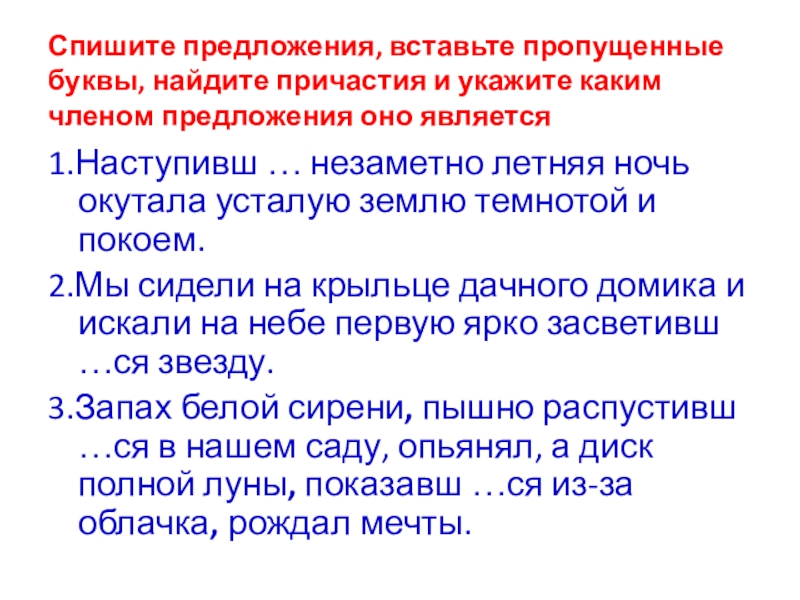 Спишите предложения, вставьте пропущенные буквы, найдите причастия и укажите каким членом предложения оно является

1.Наступивш … незаметно летняя ночь окутала усталую землю темнотой и покоем.

2.Мы сидели на крыльце дачного домика и искали на небе первую ярко засветивш …ся звезду.

3.Запах белой сирени, пышно распустивш …ся в нашем саду, опьянял, а диск полной луны, показавш …ся из-за облачка, рождал мечты.